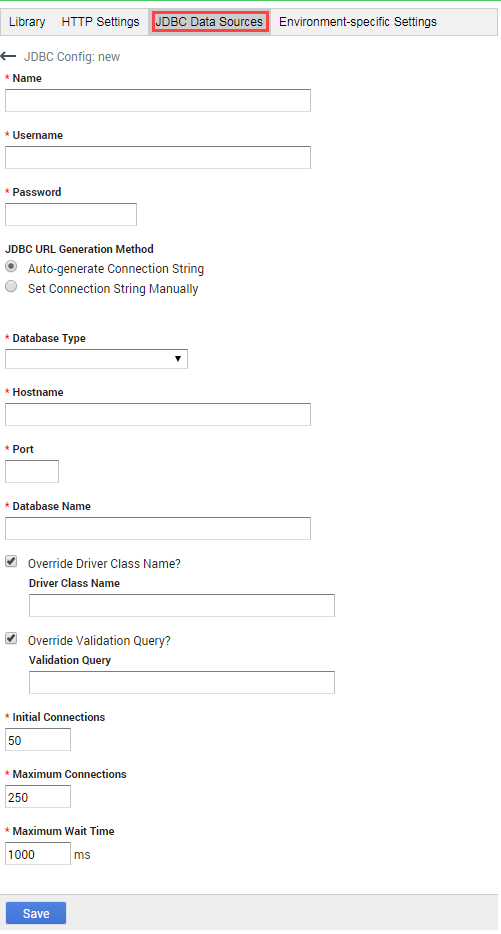 Library HTTP Settings JDBC Data Sources Environment-specific Settings

← JDBC Config: new

* Name

* Username

* Password

JDBC URL Generation Method

Auto-generate Connection String

Set Connection String Manually

* Database Type

* Hostname

* Port

* Database Name

Override Driver Class Name?

Driver Class Name

Override Validation Query?

Validation Query

* Initial Connections

50

* Maximum Connections

250

* Maximum Wait Time

1000 ms

Save